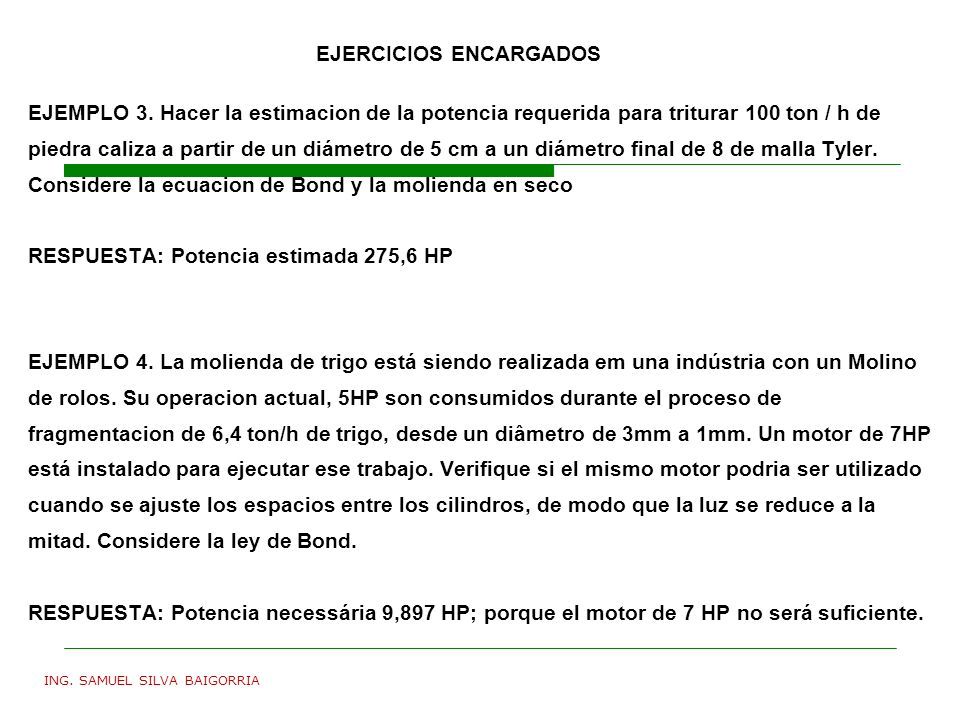 EJERCICIOS ENCARGADOS

EJEMPLO 3. Hacer la estimacion de la potencia requerida para triturar 100 ton / h de piedra caliza a partir de un diámetro de 5 cm a un diámetro final de 8 de malla Tyler. Considere la ecuacion de Bond y la molienda en seco

RESPUESTA: Potencia estimada 275,6 HP

EJEMPLO 4. La molienda de trigo está siendo realizada em una indústria con un Molino de rolos. Su operacion actual, 5HP son consumidos durante el proceso de fragmentacion de 6,4 ton/h de trigo, desde un diâmetro de 3mm a 1mm. Un motor de 7HP está instalado para ejecutar ese trabajo. Verifique si el mismo motor podria ser utilizado cuando se ajuste los espacios entre los cilindros, de modo que la luz se reduce a la mitad. Considere la ley de Bond.

RESPUESTA: Potencia necessária 9,897 HP; porque el motor de 7 HP no será suficiente.

ING. SAMUEL SILVA BAIGORRIA